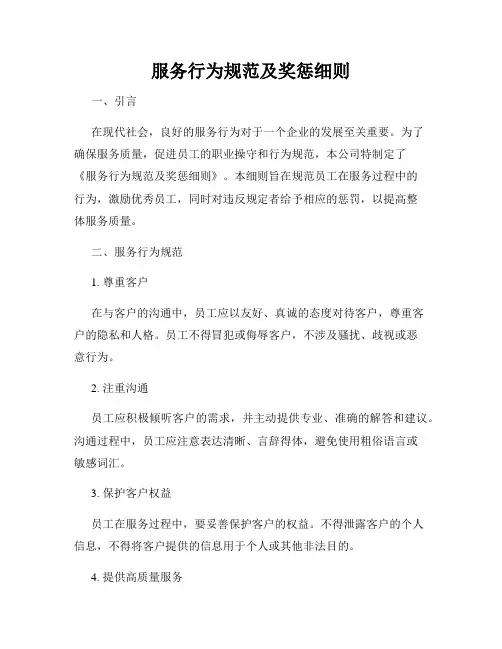 服务行为规范及奖惩细则

一、引言

在现代社会，良好的服务行为对于一个企业的发展至关重要。为了确保服务质量，促进员工的职业操守和行为规范，本公司特制定了《服务行为规范及奖惩细则》。本细则旨在规范员工在服务过程中的行为，激励优秀员工，同时对违反规定者给予相应的惩罚，以提高整体服务质量。

二、服务行为规范

1. 尊重客户

在与客户的沟通中，员工应以友好、真诚的态度对待客户，尊重客户的隐私和人格。员工不得冒犯或侮辱客户，不涉及骚扰、歧视或恶意行为。

2. 注重沟通

员工应积极倾听客户的需求，并主动提供专业、准确的解答和建议。沟通过程中，员工应注意表达清晰、言辞得体，避免使用粗俗语言或敏感词汇。

3. 保护客户权益

员工在服务过程中，要妥善保护客户的权益。不得泄露客户的个人信息，不得将客户提供的信息用于个人或其他非法目的。

4. 提供高质量服务